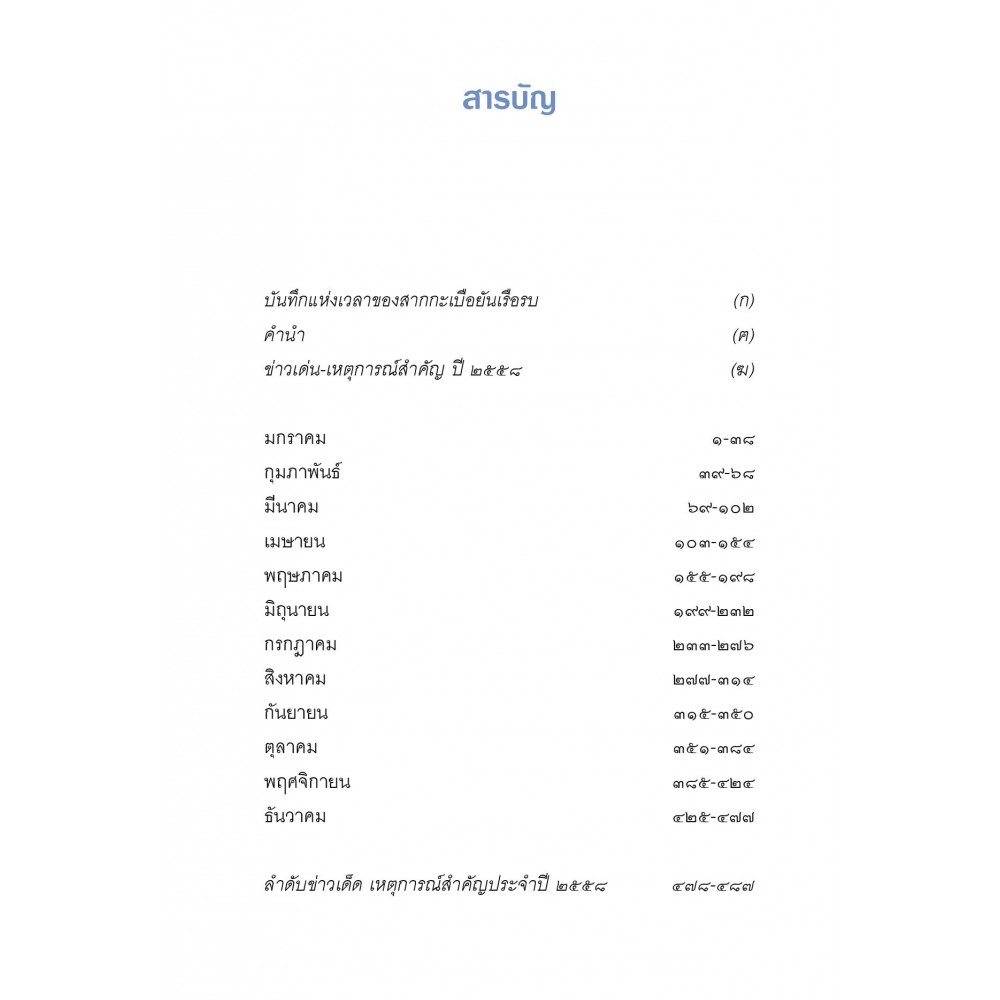 สารบัญ

บันทึกแห่งเวลาของสากกะเบือยันเรือรบ (ก)
คำนำ (ฅ)
ข่าวเด่น-เหตุการณ์สำคัญ ปี ๒๕๕๘ (ฆ)

มกราคม ๑-๓๘
กุมภาพันธ์ ๓๙-๖๘
มีนาคม ๖๙-๑๐๒
เมษายน ๑๐๓-๑๕๔
พฤษภาคม ๑๕๕-๑๙๘
มิถุนายน ๑๙๙-๒๓๒
กรกฎาคม ๒๓๓-๒๗๖
สิงหาคม ๒๗๗-๓๑๔
กันยายน ๓๑๕-๓๕๐
ตุลาคม ๓๕๑-๓๘๔
พฤศจิกายน ๓๘๕-๔๒๔
ธันวาคม ๔๒๕-๔๗๗

ลำดับข่าวเด็ด เหตุการณ์สำคัญประจำปี ๒๕๕๘ ๔๗๘-๔๘๗